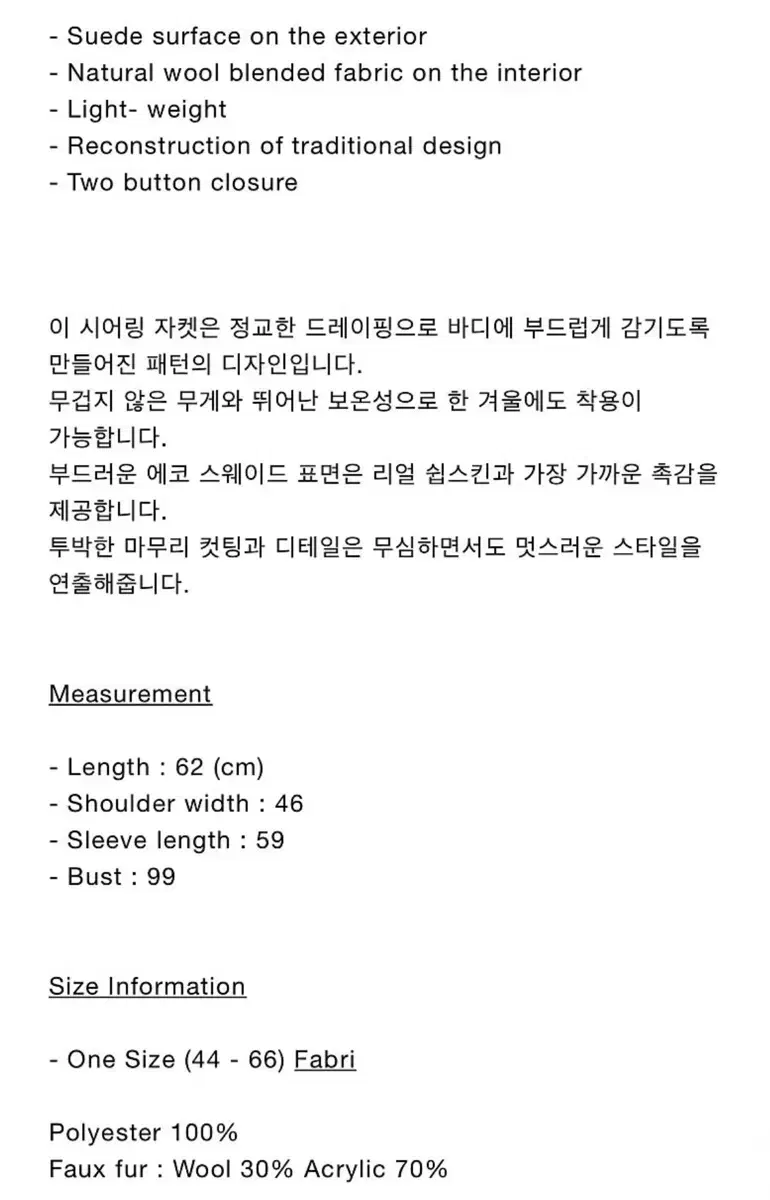 - Suede surface on the exterior
- Natural wool blended fabric on the interior
- Light- weight
- Reconstruction of traditional design
- Two button closure

이 시어링 자켓은 정교한 드레이핑으로 바디에 부드럽게 감기도록 만들어진 패턴의 디자인입니다.
무겁지 않은 무게와 뛰어난 보온성으로 한 겨울에도 착용이 가능합니다.
부드러운 에코 스웨이드 표면은 리얼 쉽스킨과 가장 가까운 촉감을 제공합니다.
투박한 마무리 컷팅과 디테일은 무심하면서도 멋스러운 스타일을 연출해줍니다.

Measurement

- Length : 62 (cm)
- Shoulder width : 46
- Sleeve length : 59
- Bust : 99

Size Information

- One Size (44 - 66) Fabri

Polyester 100%
Faux fur : Wool 30% Acrylic 70%